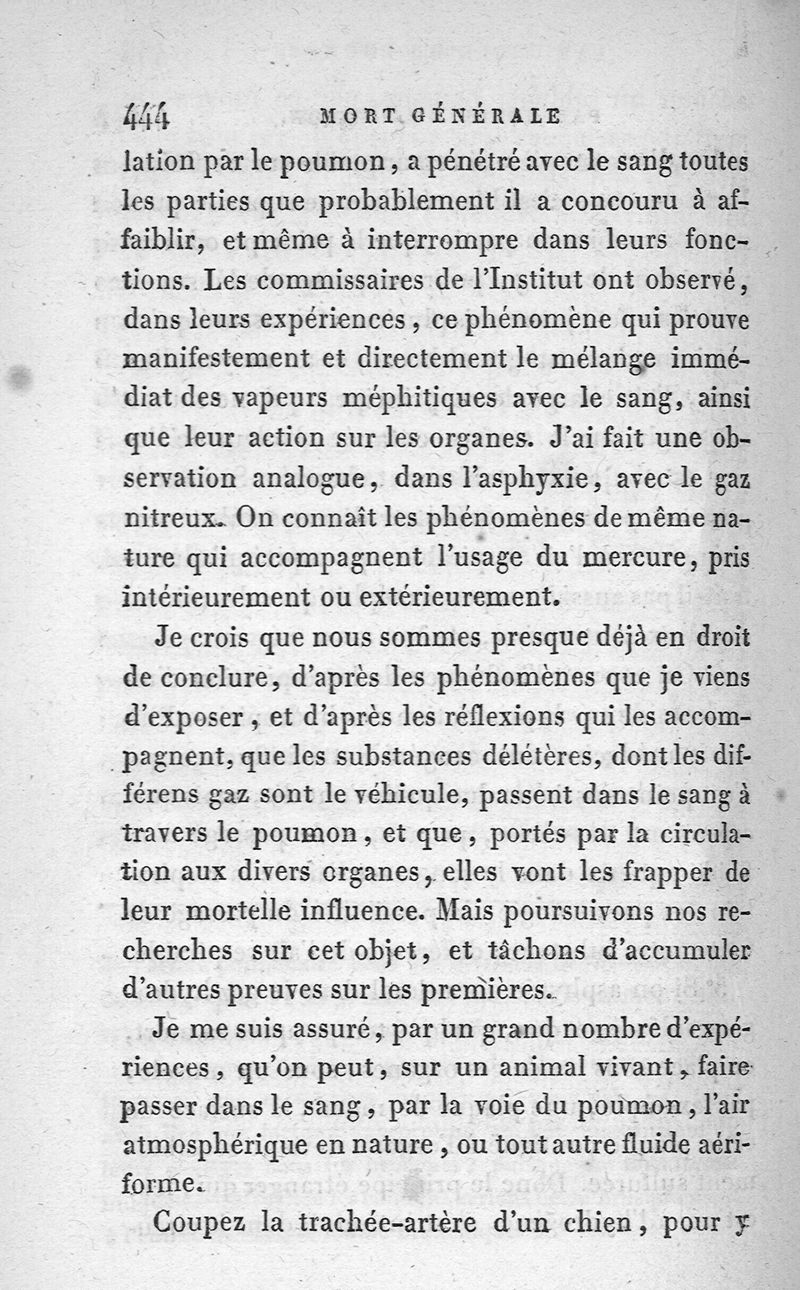 444 MORT GÉNÉRALE

lation par le poumon, a pénétré avec le sang toutes les parties que probablement il a concouru à affaiblir, et même à interrompre dans leurs fonctions. Les commissaires de l'Institut ont observé, dans leurs expériences, ce phénomène qui prouve manifestement et directement le mélange immédiat des vapeurs méphitiques avec le sang, ainsi que leur action sur les organes. J'ai fait une observation analogue, dans l'asphyxie, avec le gaz nitreux. On connaît les phénomènes de même nature qui accompagnent l'usage du mercure, pris intérieurement ou extérieurement.

Je crois que nous sommes presque déjà en droit de conclure, d'après les phénomènes que je viens d'exposer, et d'après les réflexions qui les accompagnent, que les substances délétères, dont les différens gaz sont le véhicule, passent dans le sang à travers le poumon, et que, portés par la circulation aux divers organes, elles vont les frapper de leur mortelle influence. Mais poursuivons nos recherches sur cet objet, et tâchons d'accumuler d'autres preuves sur les premières.

Je me suis assuré, par un grand nombre d'expériences, qu'on peut, sur un animal vivant, faire passer dans le sang, par la voie du poumon, l'air atmosphérique en nature, ou tout autre fluide aériforme.

Coupez la trachée-artère d'un chien, pour y